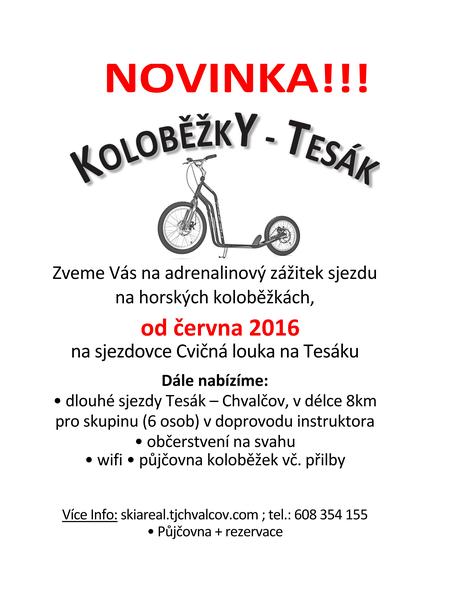 NOVINKA!!!

KOLOBĚŽKY - TESÁK

Zveme Vás na adrenalinový zážitek sjezdu na horských koloběžkách,

od června 2016

na sjezdovce Cvičná louka na Tesáku

Dále nabízíme:

• dlouhé sjezdy Tesák – Chvalčov, v délce 8km pro skupinu (6 osob) v doprovodu instruktora

• občerstvení na svahu

• wifi • půjčovna koloběžek vč. přilby

Více Info: skiareal.tjchvalcov.com ; tel.: 608 354 155

• Půjčovna + rezervace